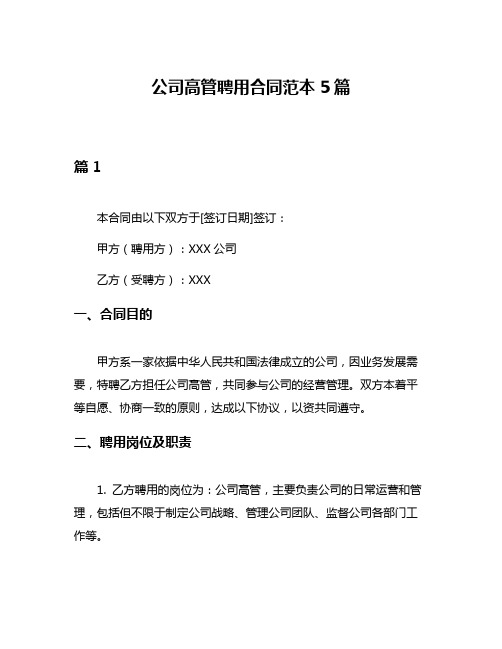 公司高管聘用合同范本 5 篇

篇 1

本合同由以下双方于[签订日期]签订：

甲方（聘用方）：XXX 公司

乙方（受聘方）：XXX

一、合同目的

甲方系一家依据中华人民共和国法律成立的公司，因业务发展需要，特聘乙方担任公司高管，共同参与公司的经营管理。双方本着平等自愿、协商一致的原则，达成以下协议，以资共同遵守。

二、聘用岗位及职责

1. 乙方聘用的岗位为：公司高管，主要负责公司的日常运营和管理，包括但不限于制定公司战略、管理公司团队、监督公司各部门工作等。